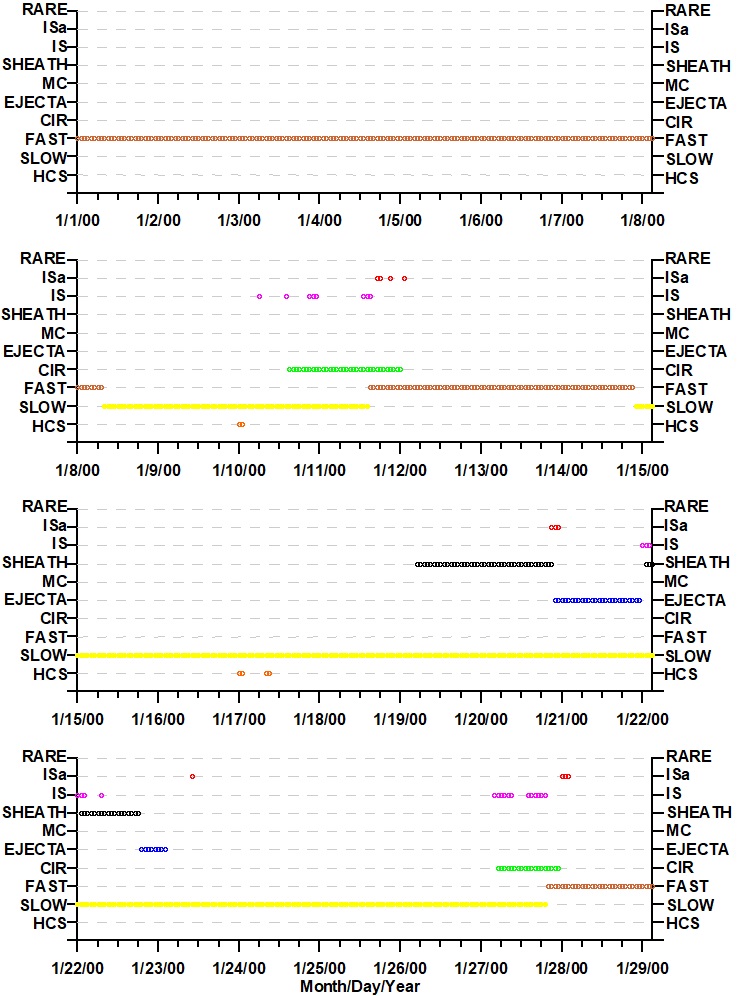 RARE
ISa
IS
SHEATH
MC
EJECTA
CIR
FAST
SLOW
HCS

RARE
ISa
IS
SHEATH
MC
EJECTA
CIR
FAST
SLOW
HCS

1/1/00 1/2/00 1/3/00 1/4/00 1/5/00 1/6/00 1/7/00 1/8/00

RARE
ISa
IS
SHEATH
MC
EJECTA
CIR
FAST
SLOW
HCS

RARE
ISa
IS
SHEATH
MC
EJECTA
CIR
FAST
SLOW
HCS

1/8/00 1/9/00 1/10/00 1/11/00 1/12/00 1/13/00 1/14/00 1/15/00

RARE
ISa
IS
SHEATH
MC
EJECTA
CIR
FAST
SLOW
HCS

RARE
ISa
IS
SHEATH
MC
EJECTA
CIR
FAST
SLOW
HCS

1/15/00 1/16/00 1/17/00 1/18/00 1/19/00 1/20/00 1/21/00 1/22/00

RARE
ISa
IS
SHEATH
MC
EJECTA
CIR
FAST
SLOW
HCS

RARE
ISa
IS
SHEATH
MC
EJECTA
CIR
FAST
SLOW
HCS

1/22/00 1/23/00 1/24/00 1/25/00 1/26/00 1/27/00 1/28/00 1/29/00
Month/Day/Year